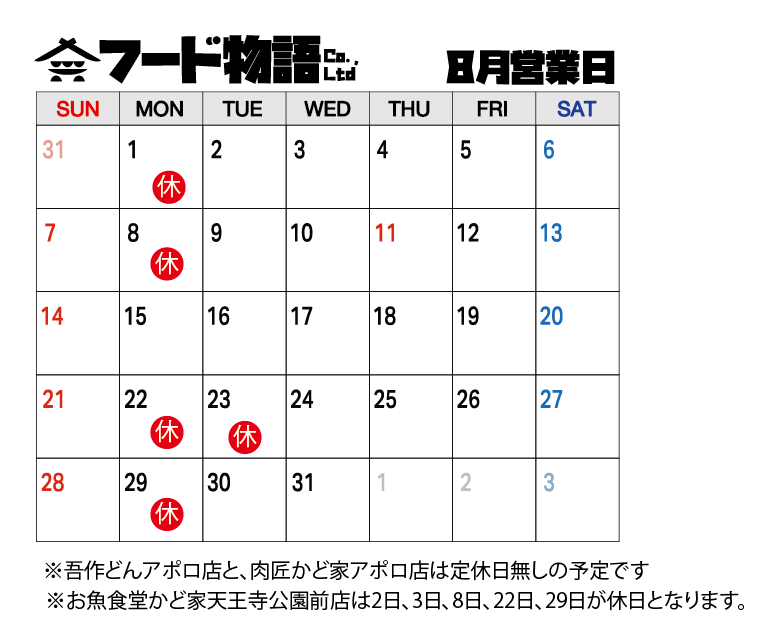 フード物語 Co., Ltd

8月営業日

| SUN | MON | TUE | WED | THU | FRI | SAT |
|---|---|---|---|---|---|---|
| 31 | 1 休 | 2 | 3 | 4 | 5 | 6 |
| 7 | 8 休 | 9 | 10 | 11 | 12 | 13 |
| 14 | 15 | 16 | 17 | 18 | 19 | 20 |
| 21 | 22 休 | 23 休 | 24 | 25 | 26 | 27 |
| 28 | 29 休 | 30 | 31 | 1 | 2 | 3 |

※吾作どんアポロ店と、肉匠かど家アポロ店は定休日無しの予定です
※お魚食堂かど家天王寺公園前店は2日、3日、8日、22日、29日が休日となります。